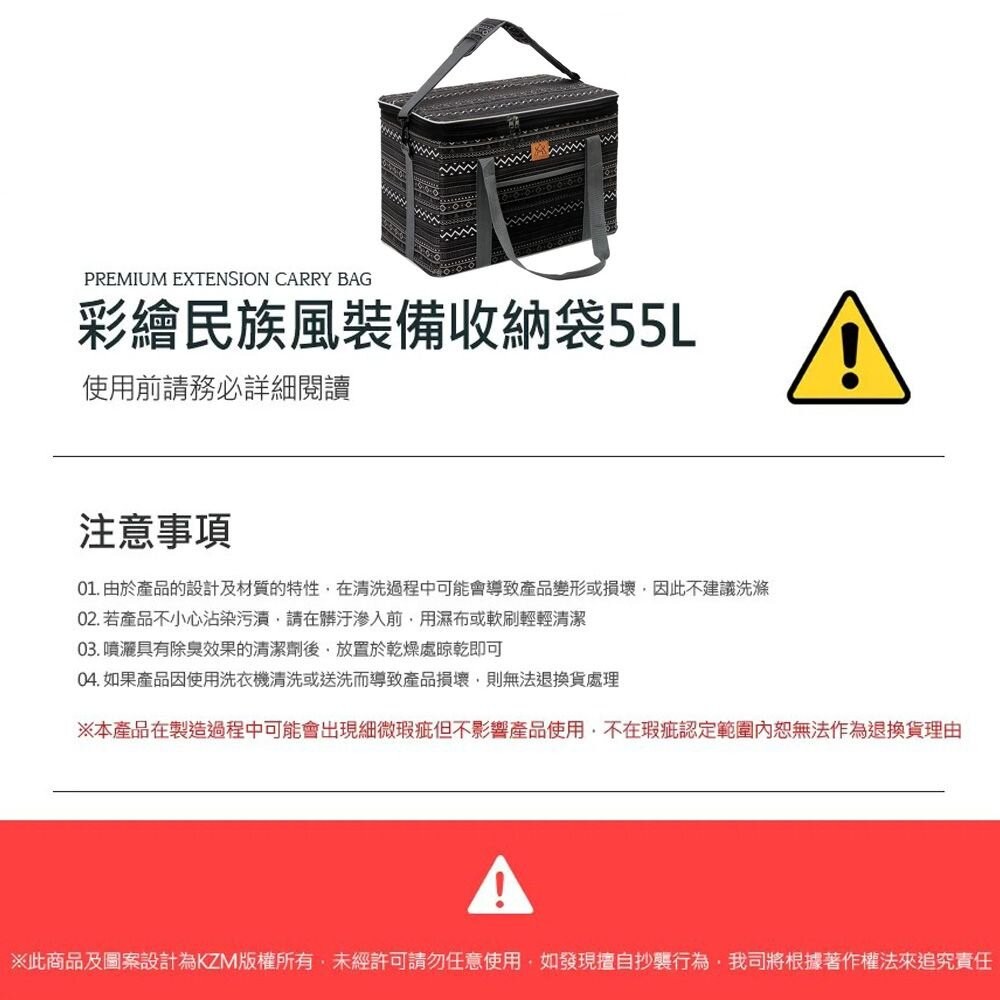 PREMIUM EXTENSION CARRY BAG

彩繪民族風裝備收納袋55L

使用前請務必詳細閱讀

注意事項

01. 由於產品的設計及材質的特性，在清洗過程中可能會導致產品變形或損壞，因此不建議洗滌

02. 若產品不小心沾染污漬，請在髒汙滲入前，用濕布或軟刷輕輕清潔

03. 噴灑具有除臭效果的清潔劑後，放置於乾燥處晾乾即可

04. 如果產品因使用洗衣機清洗或送洗而導致產品損壞，則無法退換貨處理

※本產品在製造過程中可能會出現細微瑕疵但不影響產品使用，不在瑕疵認定範圍內恕無法作為退換貨理由

※此商品及圖案設計為KZM版權所有，未經許可請勿任意使用，如發現擅自抄襲行為，我司將根據著作權法來追究責任